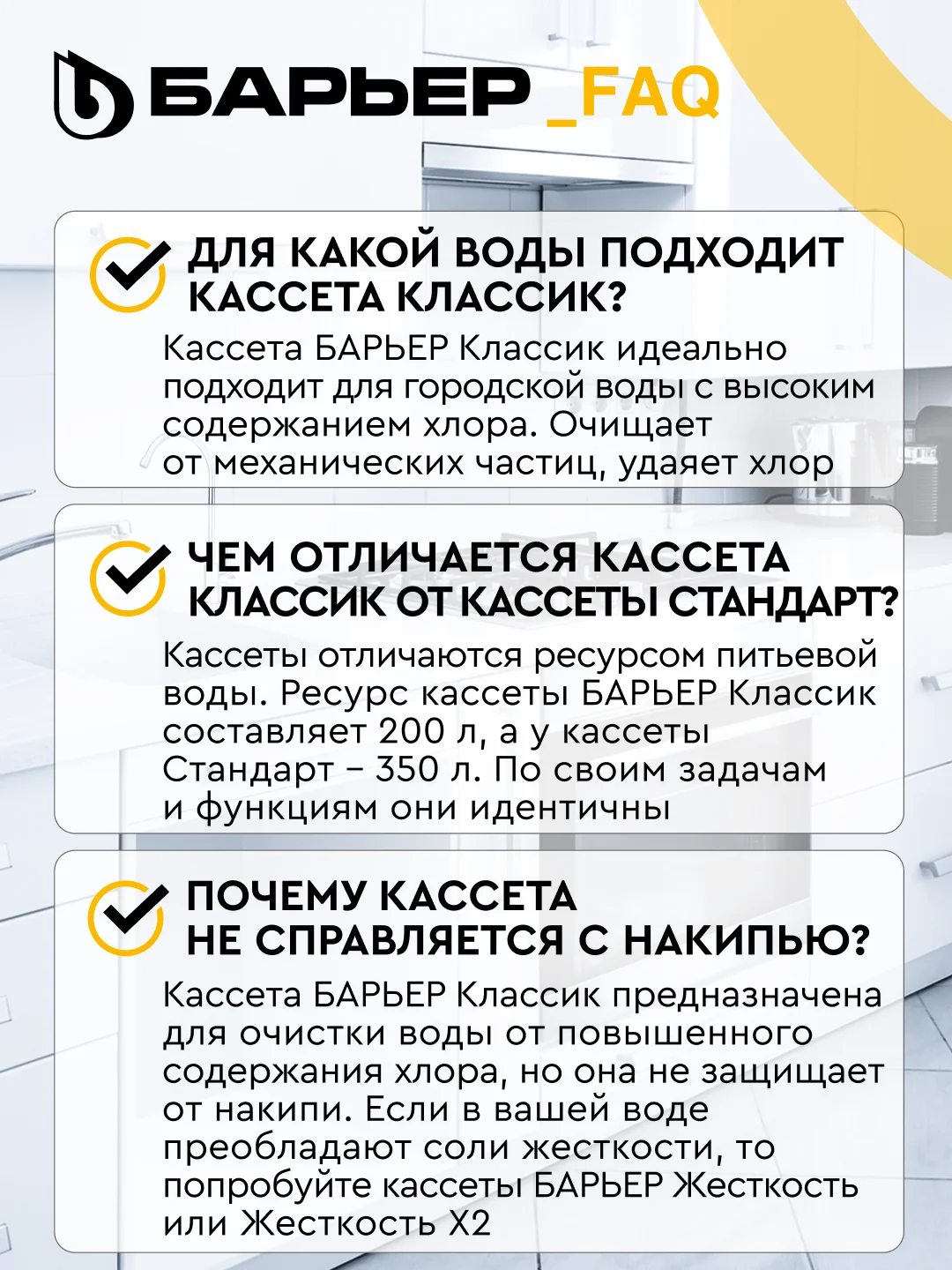 БАРЬЕР _FAQ

ДЛЯ КАКОЙ ВОДЫ ПОДХОДИТ КАССЕТА КЛАССИК?

Кассета БАРЬЕР Классик идеально подходит для городской воды с высоким содержанием хлора. Очищает от механических частиц, удаяет хлор

ЧЕМ ОТЛИЧАЕТСЯ КАССЕТА КЛАССИК ОТ КАССЕТЫ СТАНДАРТ?

Кассеты отличаются ресурсом питьевой воды. Ресурс кассеты БАРЬЕР Классик составляет 200 л, а у кассеты Стандарт – 350 л. По своим задачам и функциям они идентичны

ПОЧЕМУ КАССЕТА НЕ СПРАВЛЯЕТСЯ С НАКИПЬЮ?

Кассета БАРЬЕР Классик предназначена для очистки воды от повышенного содержания хлора, но она не защищает от накипи. Если в вашей воде преобладают соли жесткости, то попробуйте кассеты БАРЬЕР Жесткость или Жесткость Х2